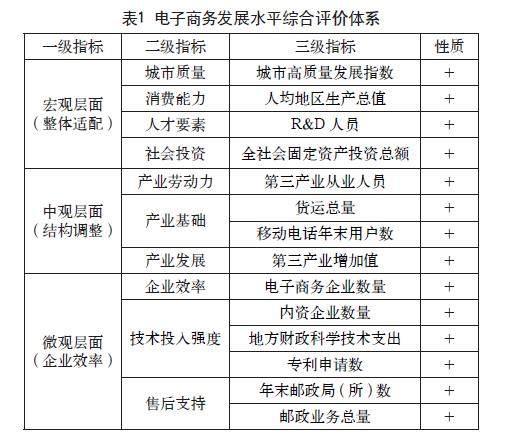 表1 电子商务发展水平综合评价体系

| 一级指标 | 二级指标 | 三级指标 | 性质 |
|---|---|---|---|
| 宏观层面（整体适配） | 城市质量 | 城市高质量发展指数 | + |
| | 消费能力 | 人均地区生产总值 | + |
| | 人才要素 | R&D 人员 | + |
| | 社会投资 | 全社会固定资产投资总额 | + |
| 中观层面（结构调整） | 产业劳动力 | 第三产业从业人员 | + |
| | 产业基础 | 货运总量 | + |
| | | 移动电话年末用户数 | + |
| | 产业发展 | 第三产业增加值 | + |
| 微观层面（企业效率） | 企业效率 | 电子商务企业数量 | + |
| | 技术投人强度 | 内资企业数量 | + |
| | | 地方财政科学技术支出 | + |
| | | 专利申请数 | + |
| | 售后支持 | 年末邮政局（所）数 | + |
| | | 邮政业务总量 | + |